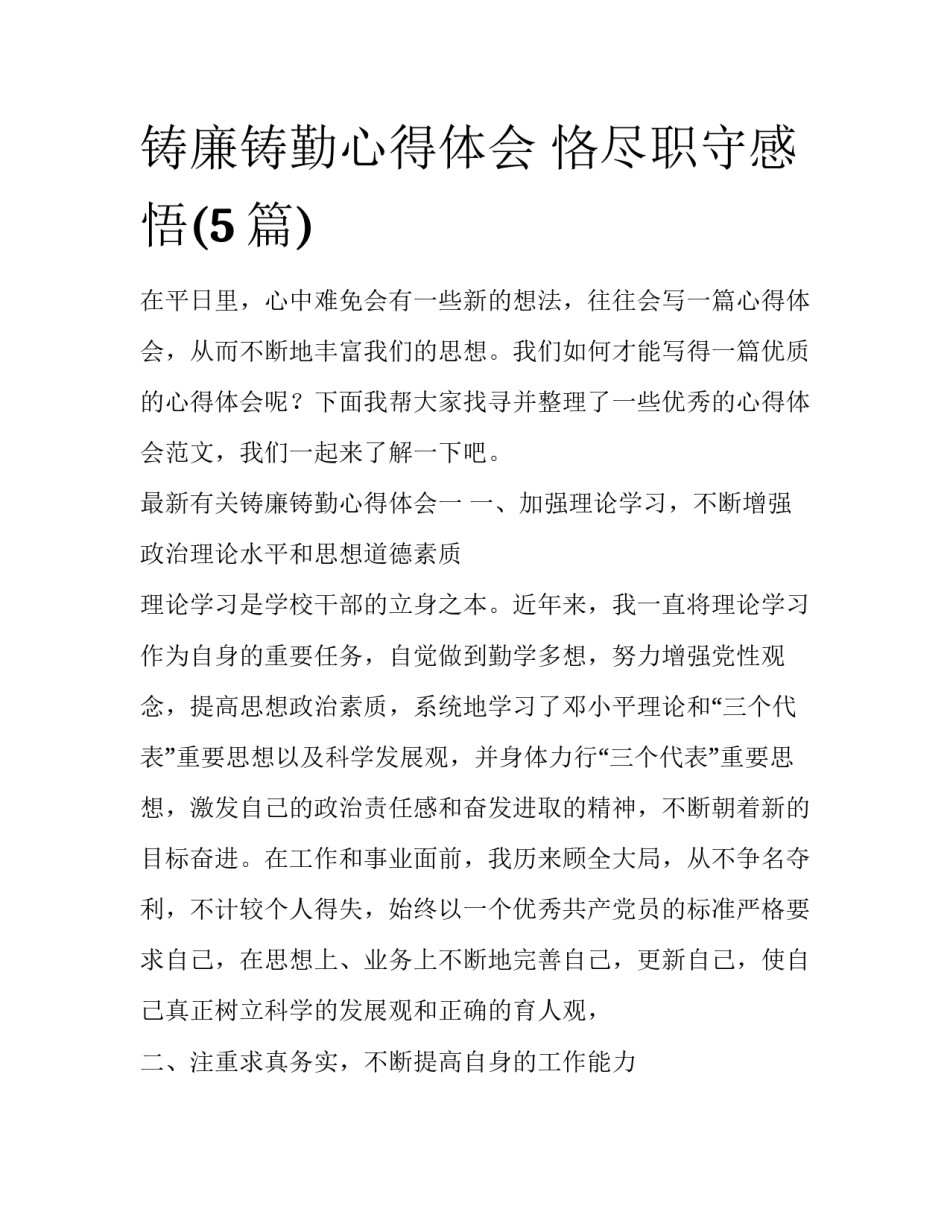 铸廉铸勤心得体会 恪尽职守感悟(5 篇)

在平日里，心中难免会有一些新的想法，往往会写一篇心得体会，从而不断地丰富我们的思想。我们如何才能写得一篇优质的心得体会呢？下面我帮大家找寻并整理了一些优秀的心得体会范文，我们一起来了解一下吧。

最新有关铸廉铸勤心得体会一 一、加强理论学习，不断增强政治理论水平和思想道德素质

理论学习是学校干部的立身之本。近年来，我一直将理论学习作为自身的重要任务，自觉做到勤学多想，努力增强党性观念，提高思想政治素质，系统地学习了邓小平理论和“三个代表”重要思想以及科学发展观，并身体力行“三个代表”重要思想，激发自己的政治责任感和奋发进取的精神，不断朝着新的目标奋进。在工作和事业面前，我历来顾全大局，从不争名夺利，不计较个人得失，始终以一个优秀共产党员的标准严格要求自己，在思想上、业务上不断地完善自己，更新自己，使自己真正树立科学的发展观和正确的育人观，

二、注重求真务实，不断提高自身的工作能力